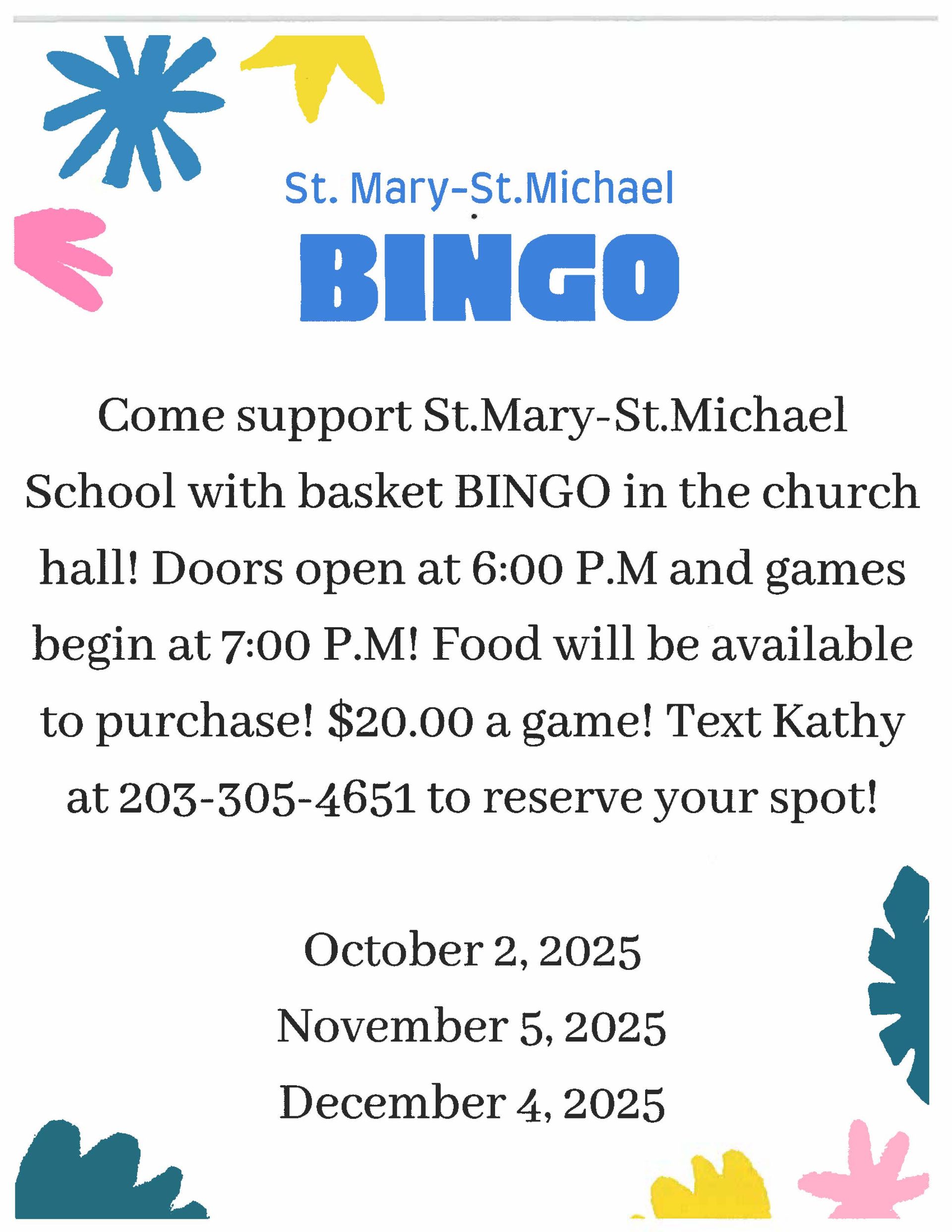 St. Mary-St.Michael

BINGO

Come support St.Mary-St.Michael School with basket BINGO in the church hall! Doors open at 6:00 P.M and games begin at 7:00 P.M! Food will be available to purchase! $20.00 a game! Text Kathy at 203-305-4651 to reserve your spot!

October 2, 2025
November 5, 2025
December 4, 2025